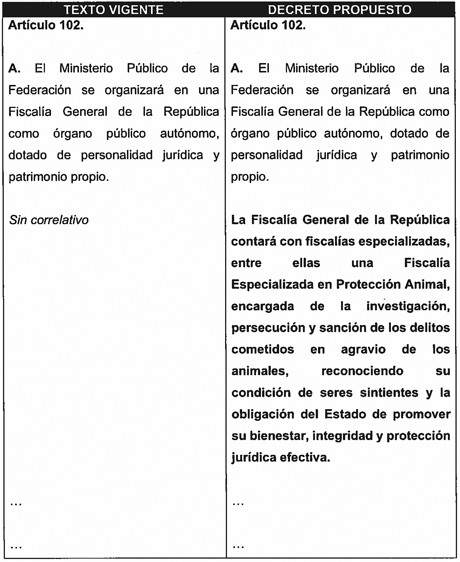 | TEXTO VIGENTE | DECRETO PROPUESTO |
|---|---|
| Artículo 102. | Artículo 102. |
| A. El Ministerio Público de la Federación se organizará en una Fiscalía General de la República como órgano público autónomo, dotado de personalidad jurídica y patrimonio propio. | A. El Ministerio Público de la Federación se organizará en una Fiscalía General de la República como órgano público autónomo, dotado de personalidad jurídica y patrimonio propio. |
| Sin correlativo | La Fiscalía General de la República contará con fiscalías especializadas, entre ellas una Fiscalía Especializada en Protección Animal, encargada de la investigación, persecución y sanción de los delitos cometidos en agravio de los animales, reconociendo su condición de seres sintientes y la obligación del Estado de promover su bienestar, integridad y protección jurídica efectiva. |
| ... | ... |
| ... | ... |